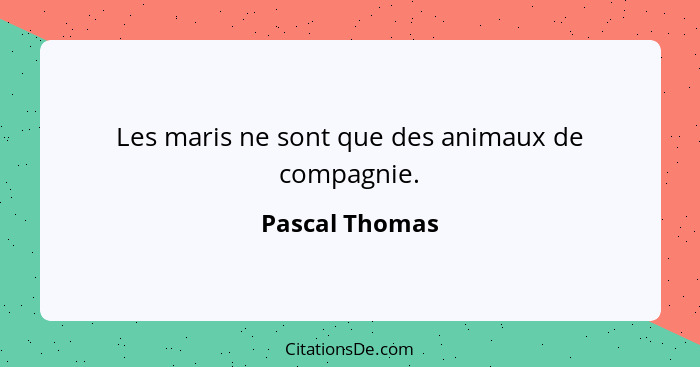 Les maris ne sont que des animaux de compagnie.

Pascal Thomas

CitationsDe.com